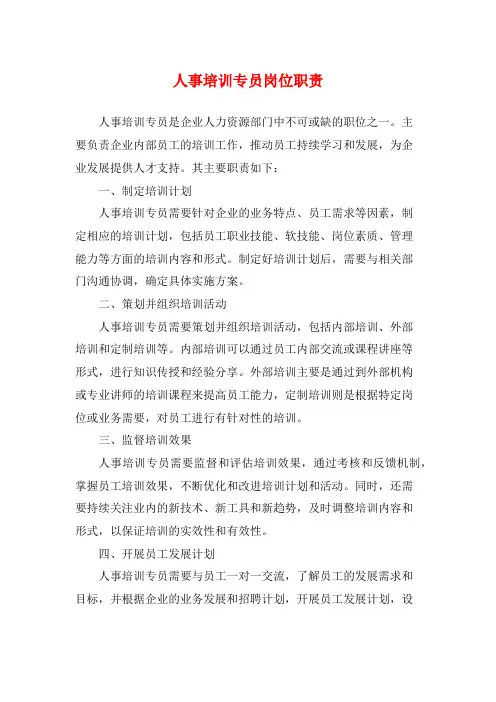 人事培训专员岗位职责

人事培训专员是企业人力资源部门中不可或缺的职位之一。主要负责企业内部员工的培训工作，推动员工持续学习和发展，为企业发展提供人才支持。其主要职责如下：

一、制定培训计划

人事培训专员需要针对企业的业务特点、员工需求等因素，制定相应的培训计划，包括员工职业技能、软技能、岗位素质、管理能力等方面的培训内容和形式。制定好培训计划后，需要与相关部门沟通协调，确定具体实施方案。

二、策划并组织培训活动

人事培训专员需要策划并组织培训活动，包括内部培训、外部培训和定制培训等。内部培训可以通过员工内部交流或课程讲座等形式，进行知识传授和经验分享。外部培训主要是通过到外部机构或专业讲师的培训课程来提高员工能力，定制培训则是根据特定岗位或业务需要，对员工进行有针对性的培训。

三、监督培训效果

人事培训专员需要监督和评估培训效果，通过考核和反馈机制，掌握员工培训效果，不断优化和改进培训计划和活动。同时，还需要持续关注业内的新技术、新工具和新趋势，及时调整培训内容和形式，以保证培训的实效性和有效性。

四、开展员工发展计划

人事培训专员需要与员工一对一交流，了解员工的发展需求和目标，并根据企业的业务发展和招聘计划，开展员工发展计划，设